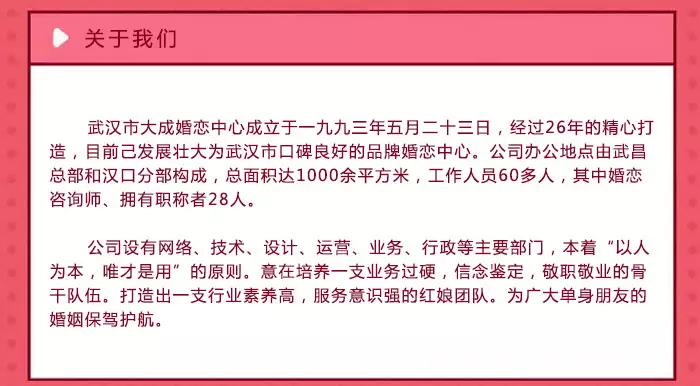 关于我们

武汉市大成婚恋中心成立于一九九三年五月二十三日，经过26年的精心打造，目前己发展壮大为武汉市口碑良好的品牌婚恋中心。公司办公地点由武昌总部和汉口分部构成，总面积达1000余平方米，工作人员60多人，其中婚恋咨询师、拥有职称者28人。

公司设有网络、技术、设计、运营、业务、行政等主要部门，本着“以人为本，唯才是用”的原则。意在培养一支业务过硬，信念鉴定，敬职敬业的骨干队伍。打造出一支行业素养高，服务意识强的红娘团队。为广大单身朋友的婚姻保驾护航。